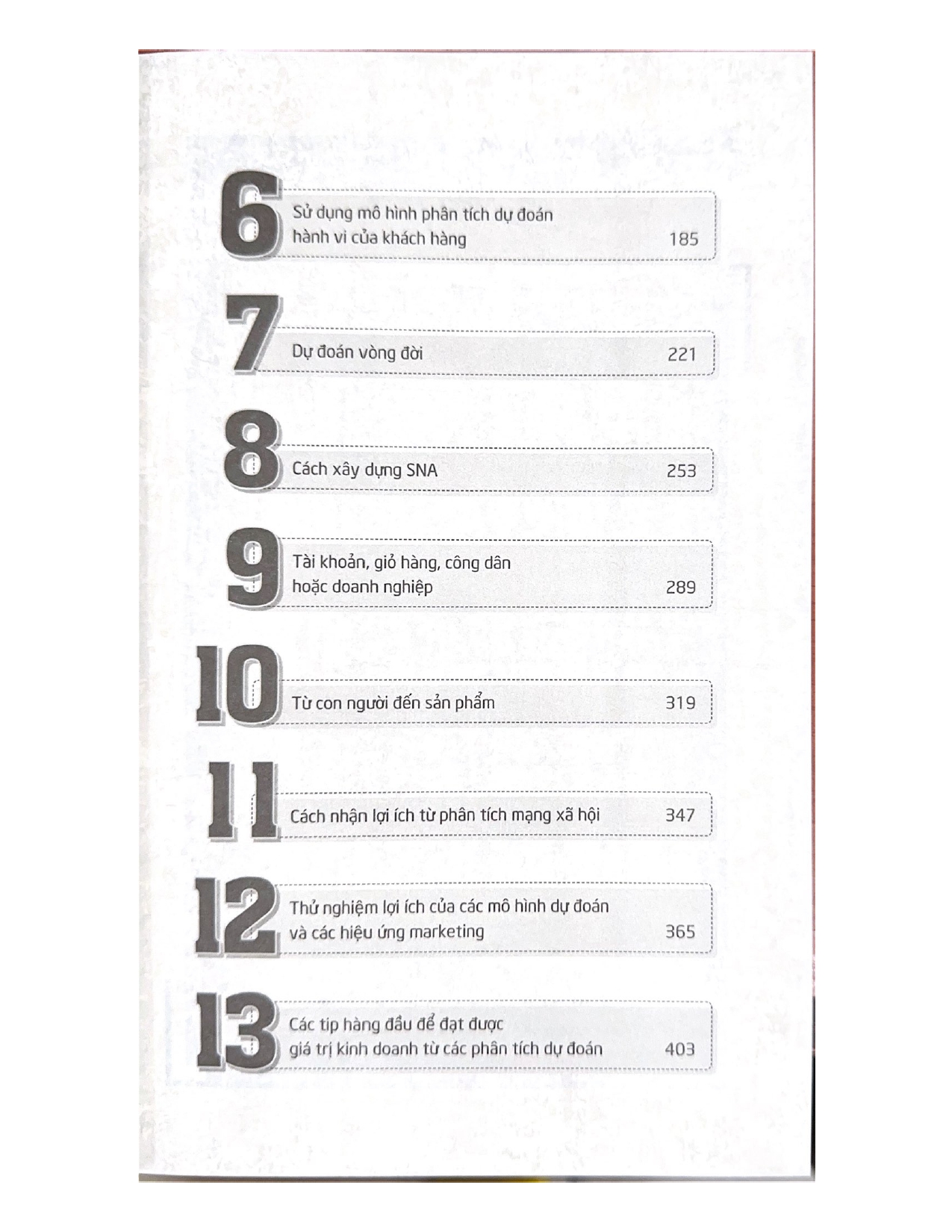 6
Sử dụng mô hình phân tích dự đoán hành vi của khách hàng 185

7
Dự đoán vòng đời 221

8
Cách xây dựng SNA 253

9
Tài khoản, giỏ hàng, công dân hoặc doanh nghiệp 289

10
Từ con người đến sản phẩm 319

11
Cách nhận lợi ích từ phân tích mạng xã hội 347

12
Thử nghiệm lợi ích của các mô hình dự đoán và các hiệu ứng marketing 365

13
Các tip hàng đầu để đạt được giá trị kinh doanh từ các phân tích dự đoán 403